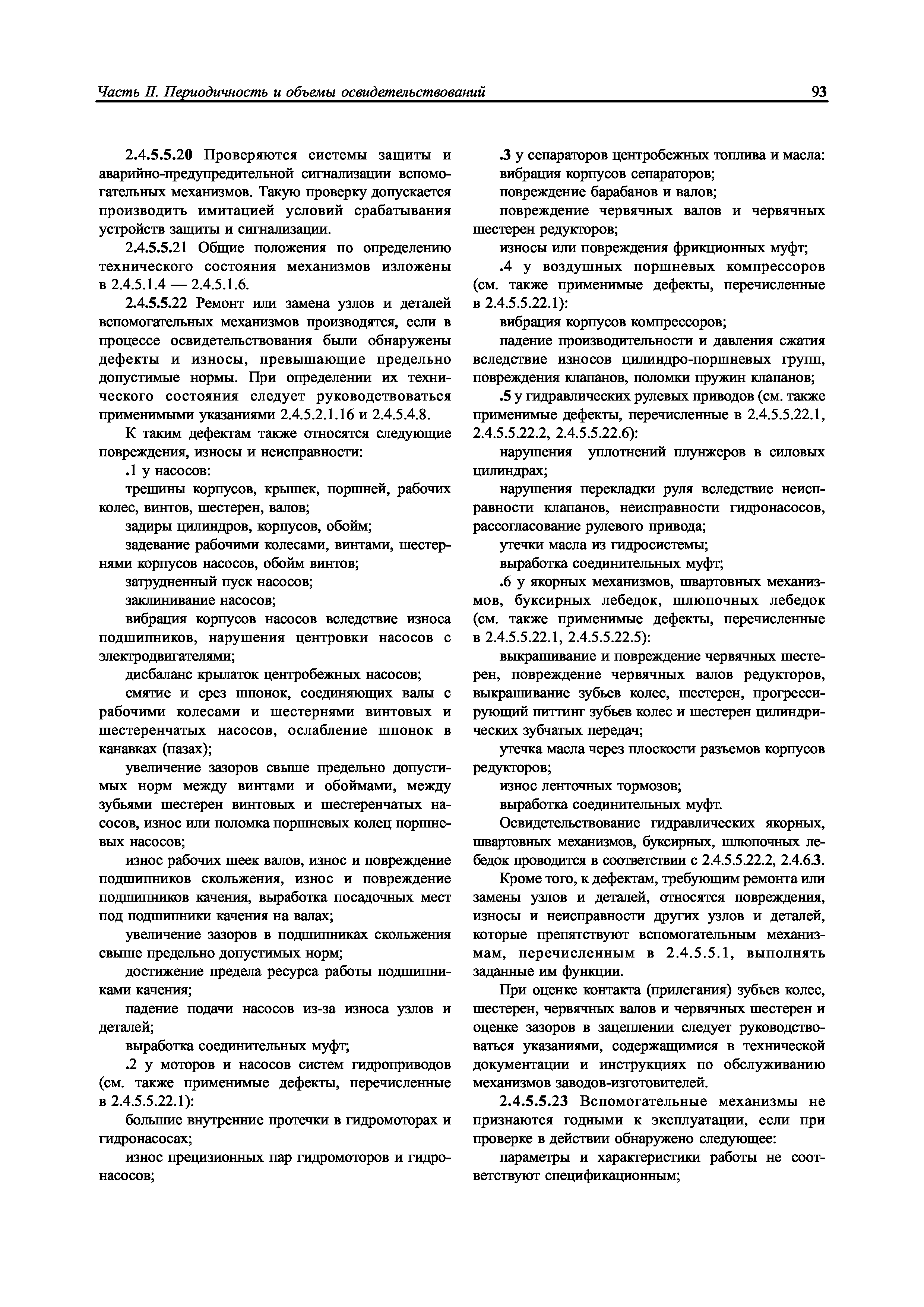 Часть II. Периодичность и объемы освидетельствований 93

2.4.5.5.20 Проверяются системы защиты и аварийно-предупредительной сигнализации вспомогательных механизмов. Такую проверку допускается производить имитацией условий срабатывания устройств защиты и сигнализации.

2.4.5.5.21 Общие положения по определению технического состояния механизмов изложены в 2.4.5.1.4 — 2.4.5.1.6.

2.4.5.5.22 Ремонт или замена узлов и деталей вспомогательных механизмов производятся, если в процессе освидетельствования были обнаружены дефекты и износы, превышающие предельно допустимые нормы. При определении их технического состояния следует руководствоваться применимыми указаниями 2.4.5.2.1.16 и 2.4.5.4.8.

К таким дефектам также относятся следующие повреждения, износы и неисправности:

.1 у насосов:

трещины корпусов, крышек, поршней, рабочих колес, винтов, шестерен, валов;

задиры цилиндров, корпусов, обойм;

задевание рабочими колесами, винтами, шестернями корпусов насосов, обойм винтов;

затрудненный пуск насосов;

заклинивание насосов;

вибрация корпусов насосов вследствие износа подшипников, нарушения центровки насосов с электродвигателями;

дисбаланс крылаток центробежных насосов;

смятие и срез шпонок, соединяющих валы с рабочими колесами и шестернями винтовых и шестеренчатых насосов, ослабление шпонок в канавках (пазах);

увеличение зазоров свыше предельно допустимых норм между винтами и обоймами, между зубьями шестерен винтовых и шестеренчатых насосов, износ или поломка поршневых колец поршневых насосов;

износ рабочих шеек валов, износ и повреждение подшипников скольжения, износ и повреждение подшипников качения, выработка посадочных мест под подшипники качения на валах;

увеличение зазоров в подшипниках скольжения свыше предельно допустимых норм;

достижение предела ресурса работы подшипниками качения;

падение подачи насосов из-за износа узлов и деталей;

выработка соединительных муфт;

.2 у моторов и насосов систем гидроприводов (см. также применимые дефекты, перечисленные в 2.4.5.5.22.1):

большие внутренние протечки в гидромоторах и гидронасосах;

износ прецизионных пар гидромоторов и гидронасосов;

.3 у сепараторов центробежных топлива и масла:

вибрация корпусов сепараторов;

повреждение барабанов и валов;

повреждение червячных валов и червячных шестерен редукторов;

износы или повреждения фрикционных муфт;

.4 у воздушных поршневых компрессоров (см. также применимые дефекты, перечисленные в 2.4.5.5.22.1):

вибрация корпусов компрессоров;

падение производительности и давления сжатия вследствие износов цилиндро-поршневых групп, повреждения клапанов, поломки пружин клапанов;

.5 у гидравлических рулевых приводов (см. также применимые дефекты, перечисленные в 2.4.5.5.22.1, 2.4.5.5.22.2, 2.4.5.5.22.6):

нарушения уплотнений плунжеров в силовых цилиндрах;

нарушения перекладки руля вследствие неисправности клапанов, неисправности гидронасосов, рассогласование рулевого привода;

утечки масла из гидросистемы;

выработка соединительных муфт;

.6 у якорных механизмов, швартовных механизмов, буксирных лебедок, шлюпочных лебедок (см. также применимые дефекты, перечисленные в 2.4.5.5.22.1, 2.4.5.5.22.5):

выкрашивание и повреждение червячных шестерен, повреждение червячных валов редукторов, выкрашивание зубьев колес, шестерен, прогрессирующий питтинг зубьев колес и шестерен цилиндрических зубчатых передач;

утечка масла через плоскости разъемов корпусов редукторов;

износ ленточных тормозов;

выработка соединительных муфт.

Освидетельствование гидравлических якорных, швартовных механизмов, буксирных, шлюпочных лебедок проводится в соответствии с 2.4.5.5.22.2, 2.4.6.3.

Кроме того, к дефектам, требующим ремонта или замены узлов и деталей, относятся повреждения, износы и неисправности других узлов и деталей, которые препятствуют вспомогательным механизмам, перечисленным в 2.4.5.5.1, выполнять заданные им функции.

При оценке контакта (прилегания) зубьев колес, шестерен, червячных валов и червячных шестерен и оценке зазоров в зацеплении следует руководствоваться указаниями, содержащимися в технической документации и инструкциях по обслуживанию механизмов заводов-изготовителей.

2.4.5.5.23 Вспомогательные механизмы не признаются годными к эксплуатации, если при проверке в действии обнаружено следующее:

параметры и характеристики работы не соответствуют спецификационным;